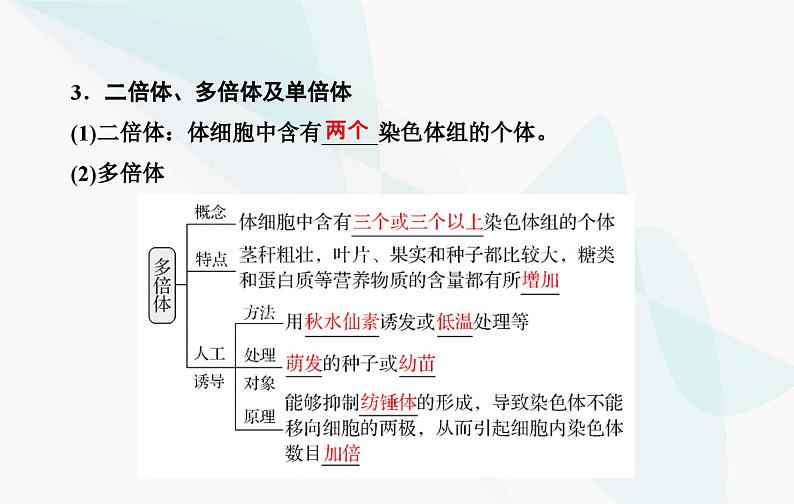 3．二倍体、多倍体及单倍体

(1)二倍体：体细胞中含有两个染色体组的个体。

(2)多倍体

多倍体

概念 体细胞中含有三个或三个以上染色体组的个体

特点 茎秆粗壮，叶片、果实和种子都比较大，糖类和蛋白质等营养物质的含量都有所增加

人工诱导

方法 用秋水仙素诱发或低温处理等

处理对象 萌发的种子或幼苗

原理 能够抑制纺锤体的形成，导致染色体不能移向细胞的两极，从而引起细胞内染色体数目加倍